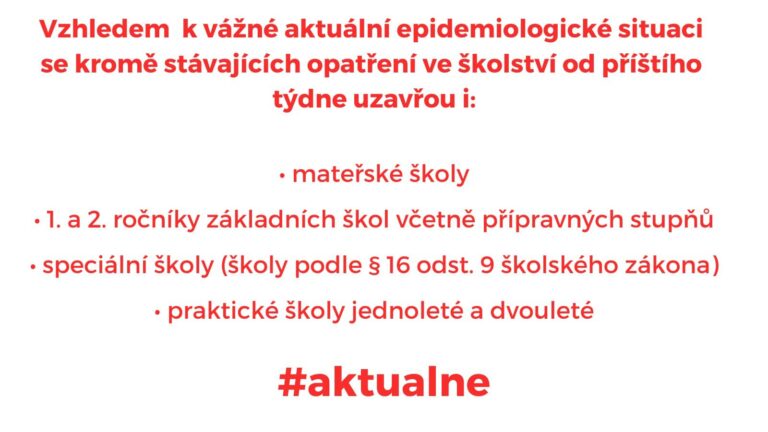 Vzhledem k vážné aktuální epidemiologické situaci se kromě stávajících opatření ve školství od příštího týdne uzavřou i:

• mateřské školy
• 1. a 2. ročníky základních škol včetně přípravných stupňů
• speciální školy (školy podle § 16 odst. 9 školského zákona)
• praktické školy jednoleté a dvouleté

#aktualne